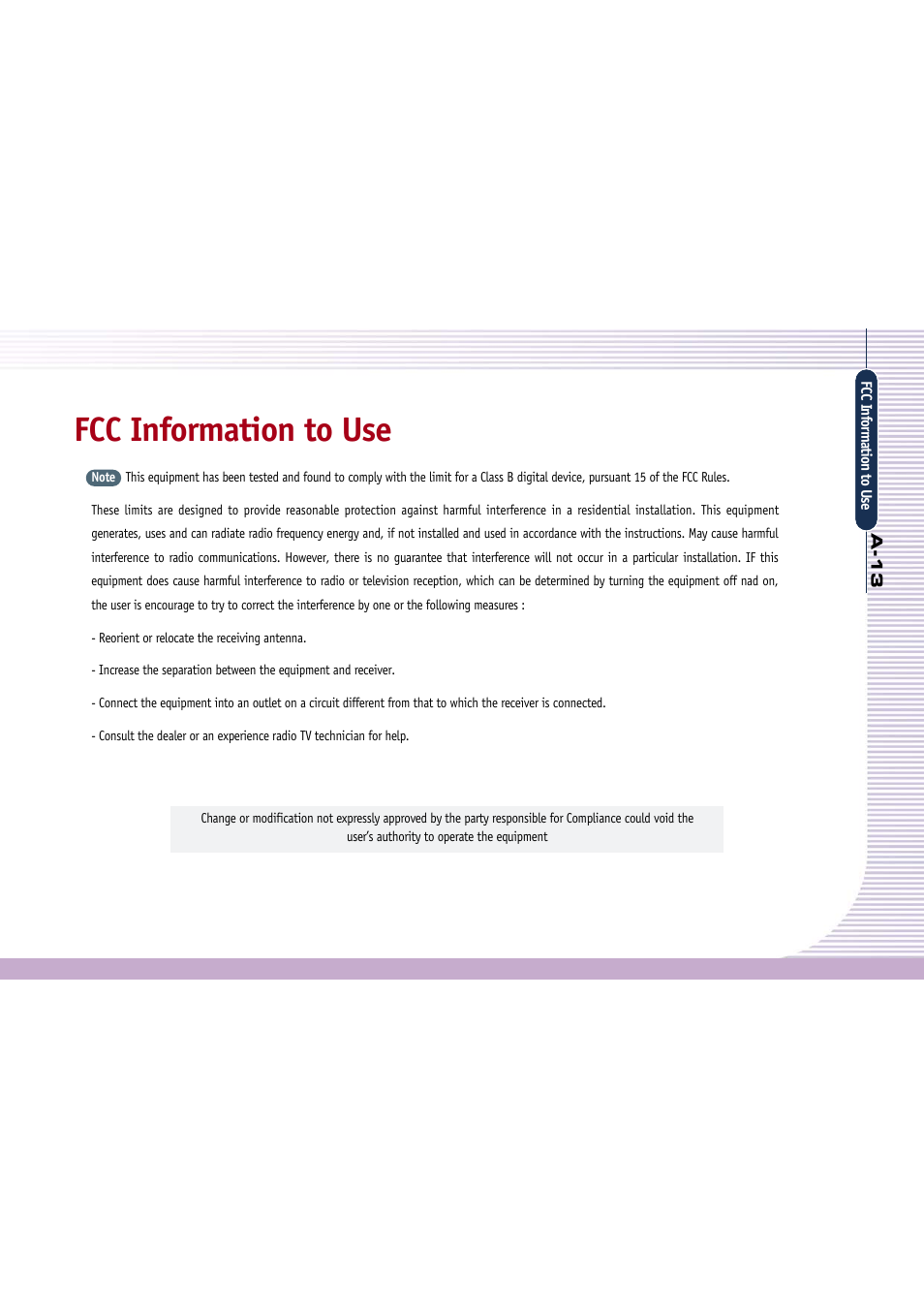 FCC Information to Use

Note This equipment has been tested and found to comply with the limit for a Class B digital device, pursuant 15 of the FCC Rules.

These limits are designed to provide reasonable protection against harmful interference in a residential installation. This equipment generates, uses and can radiate radio frequency energy and, if not installed and used in accordance with the instructions. May cause harmful interference to radio communications. However, there is no guarantee that interference will not occur in a particular installation. IF this equipment does cause harmful interference to radio or television reception, which can be determined by turning the equipment off nad on, the user is encourage to try to correct the interference by one or the following measures :

- Reorient or relocate the receiving antenna.

- Increase the separation between the equipment and receiver.

- Connect the equipment into an outlet on a circuit different from that to which the receiver is connected.

- Consult the dealer or an experience radio TV technician for help.

Change or modification not expressly approved by the party responsible for Compliance could void the user's authority to operate the equipment

FCC Information to Use

A-13